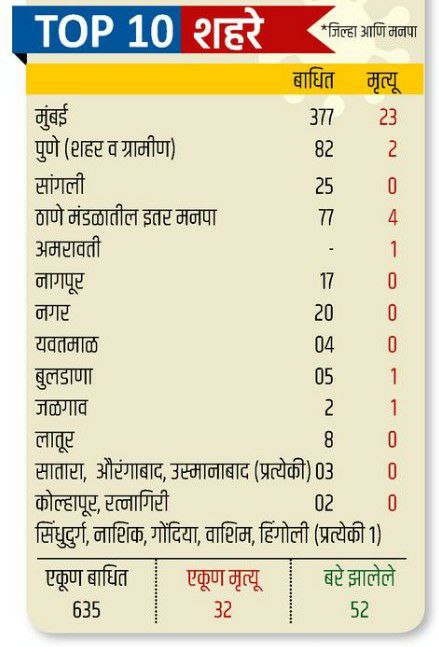 TOP 10 शहरे *जिल्हा आणि मनपा

| | बाधित | मृत्यू |
|---|---|---|
| मुंबई | 377 | 23 |
| पुणे (शहर व ग्रामीण) | 82 | 2 |
| सांगली | 25 | 0 |
| ठाणे मंडळातील इतर मनपा | 77 | 4 |
| अमरावती | - | 1 |
| नागपूर | 17 | 0 |
| नगर | 20 | 0 |
| यवतमाळ | 04 | 0 |
| बुलडाणा | 05 | 1 |
| जळगाव | 2 | 1 |
| लातूर | 8 | 0 |
| सातारा, औरंगाबाद, उस्मानाबाद (प्रत्येकी) | 03 | 0 |
| कोल्हापूर, रत्नागिरी | 02 | 0 |

सिंधुदुर्ग, नाशिक, गोंदिया, वाशिम, हिंगोली (प्रत्येकी 1)

| एकूण बाधित | एकूण मृत्यू | बरे झालेले |
|---|---|---|
| 635 | 32 | 52 |